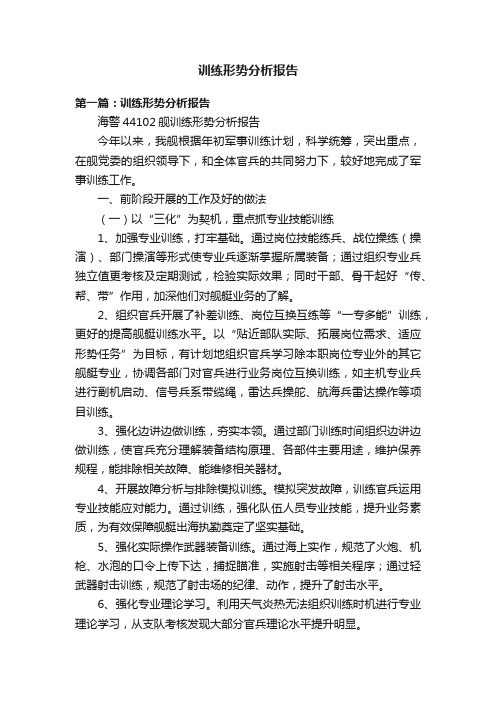 训练形势分析报告

第一篇：训练形势分析报告

海警 44102 舰训练形势分析报告

今年以来，我舰根据年初军事训练计划，科学统筹，突出重点，在舰党委的组织领导下，和全体官兵的共同努力下，较好地完成了军事训练工作。

一、前阶段开展的工作及好的做法

（一）以“三化”为契机，重点抓专业技能训练

1、加强专业训练，打牢基础。通过岗位技能练兵、战位操练（操演）、部门操演等形式使专业兵逐渐掌握所属装备；通过组织专业兵独立值更考核及定期测试，检验实际效果；同时干部、骨干起好“传、帮、带”作用，加深他们对舰艇业务的了解。

2、组织官兵开展了补差训练、岗位互换互练等“一专多能”训练，更好的提高舰艇训练水平。以“贴近部队实际、拓展岗位需求、适应形势任务”为目标，有计划地组织官兵学习除本职岗位专业外的其它舰艇专业，协调各部门对官兵进行业务岗位互换训练，如主机专业兵进行副机启动、信号兵系带缆绳，雷达兵操舵、航海兵雷达操作等项目训练。

3、强化边讲边做训练，夯实本领。通过部门训练时间组织边讲边做训练，使官兵充分理解装备结构原理、各部件主要用途，维护保养规程，能排除相关故障、能维修相关器材。

4、开展故障分析与排除模拟训练。模拟突发故障，训练官兵运用专业技能应对能力。通过训练，强化队伍人员专业技能，提升业务素质，为有效保障舰艇出海执勤奠定了坚实基础。

5、强化实际操作武器装备训练。通过海上实作，规范了火炮、机枪、水泡的口令上传下达，捕捉瞄准，实施射击等相关程序；通过轻武器射击训练，规范了射击场的纪律、动作，提升了射击水平。

6、强化专业理论学习。利用天气炎热无法组织训练时机进行专业理论学习，从支队考核发现大部分官兵理论水平提升明显。